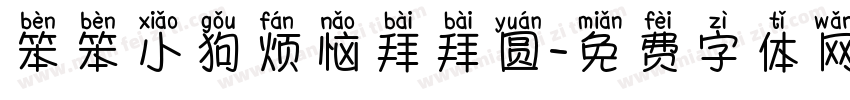 bèn bèn xiǎo gǒu fán nǎo bài bài yuán miǎn fèi zì tǐ wǎn
笨笨小狗烦恼拜拜圆-免费字体网